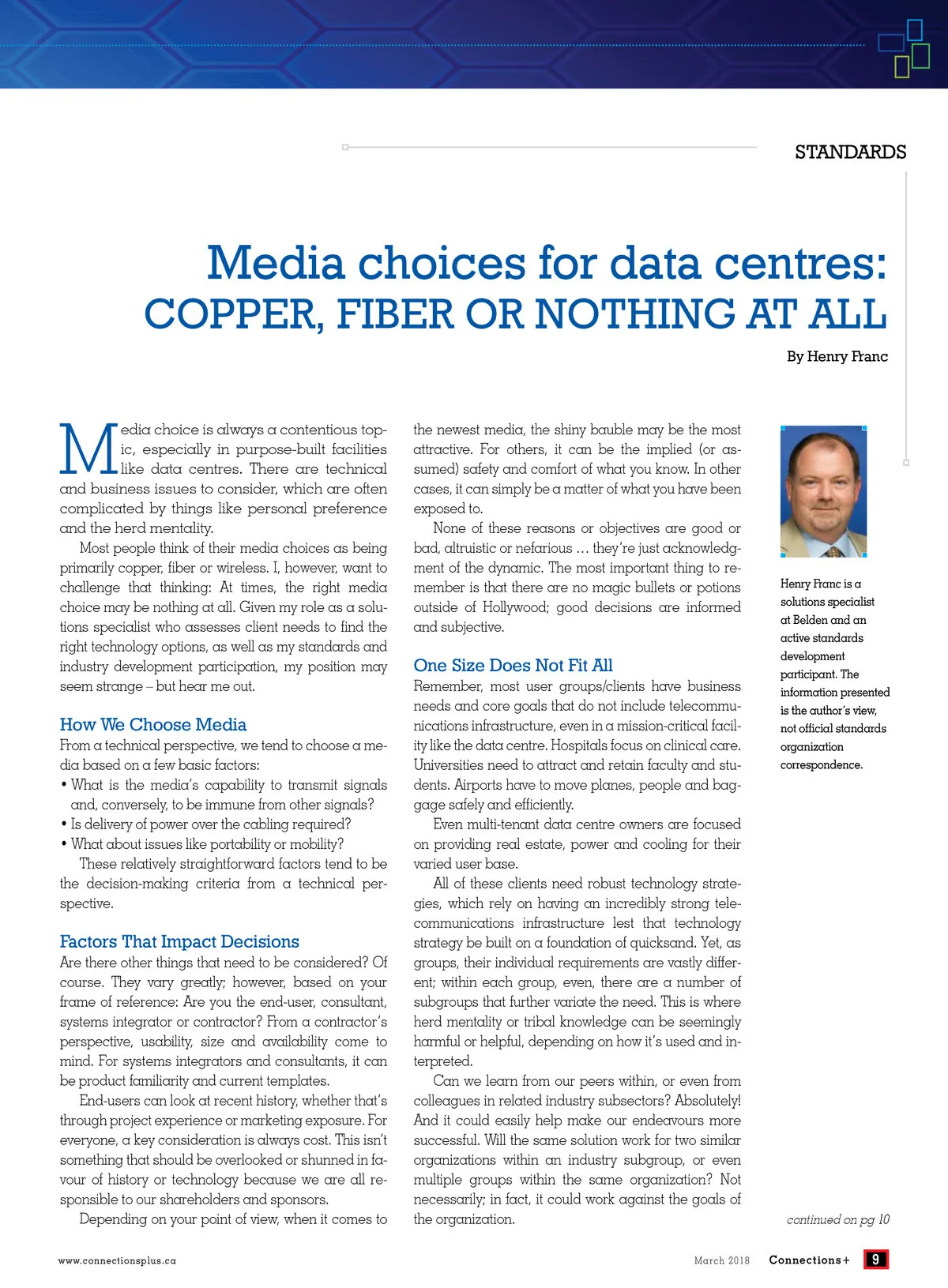 STANDARDS

Media choices for data centres: COPPER, FIBER OR NOTHING AT ALL

By Henry Franc

Media choice is always a contentious topic, especially in purpose-built facilities like data centres. There are technical and business issues to consider, which are often complicated by things like personal preference and the herd mentality.

Most people think of their media choices as being primarily copper, fiber or wireless. I, however, want to challenge that thinking: At times, the right media choice may be nothing at all. Given my role as a solutions specialist who assesses client needs to find the right technology options, as well as my standards and industry development participation, my position may seem strange – but hear me out.

How We Choose Media

From a technical perspective, we tend to choose a media based on a few basic factors:

• What is the media's capability to transmit signals and, conversely, to be immune from other signals?
• Is delivery of power over the cabling required?
• What about issues like portability or mobility?

These relatively straightforward factors tend to be the decision-making criteria from a technical perspective.

Factors That Impact Decisions

Are there other things that need to be considered? Of course. They vary greatly; however, based on your frame of reference: Are you the end-user, consultant, systems integrator or contractor? From a contractor's perspective, usability, size and availability come to mind. For systems integrators and consultants, it can be product familiarity and current templates.

End-users can look at recent history, whether that's through project experience or marketing exposure. For everyone, a key consideration is always cost. This isn't something that should be overlooked or shunned in favour of history or technology because we are all responsible to our shareholders and sponsors.

Depending on your point of view, when it comes to the newest media, the shiny bauble may be the most attractive. For others, it can be the implied (or assumed) safety and comfort of what you know. In other cases, it can simply be a matter of what you have been exposed to.

None of these reasons or objectives are good or bad, altruistic or nefarious … they're just acknowledgment of the dynamic. The most important thing to remember is that there are no magic bullets or potions outside of Hollywood; good decisions are informed and subjective.

One Size Does Not Fit All

Remember, most user groups/clients have business needs and core goals that do not include telecommunications infrastructure, even in a mission-critical facility like the data centre. Hospitals focus on clinical care. Universities need to attract and retain faculty and students. Airports have to move planes, people and baggage safely and efficiently.

Even multi-tenant data centre owners are focused on providing real estate, power and cooling for their varied user base.

All of these clients need robust technology strategies, which rely on having an incredibly strong telecommunications infrastructure lest that technology strategy be built on a foundation of quicksand. Yet, as groups, their individual requirements are vastly different; within each group, even, there are a number of subgroups that further variate the need. This is where herd mentality or tribal knowledge can be seemingly harmful or helpful, depending on how it's used and interpreted.

Can we learn from our peers within, or even from colleagues in related industry subsectors? Absolutely! And it could easily help make our endeavours more successful. Will the same solution work for two similar organizations within an industry subgroup, or even multiple groups within the same organization? Not necessarily; in fact, it could work against the goals of the organization.

Henry Franc is a solutions specialist at Belden and an active standards development participant. The information presented is the author's view, not official standards organization correspondence.

continued on pg 10

www.connectionsplus.ca

March 2018 Connections+ 9